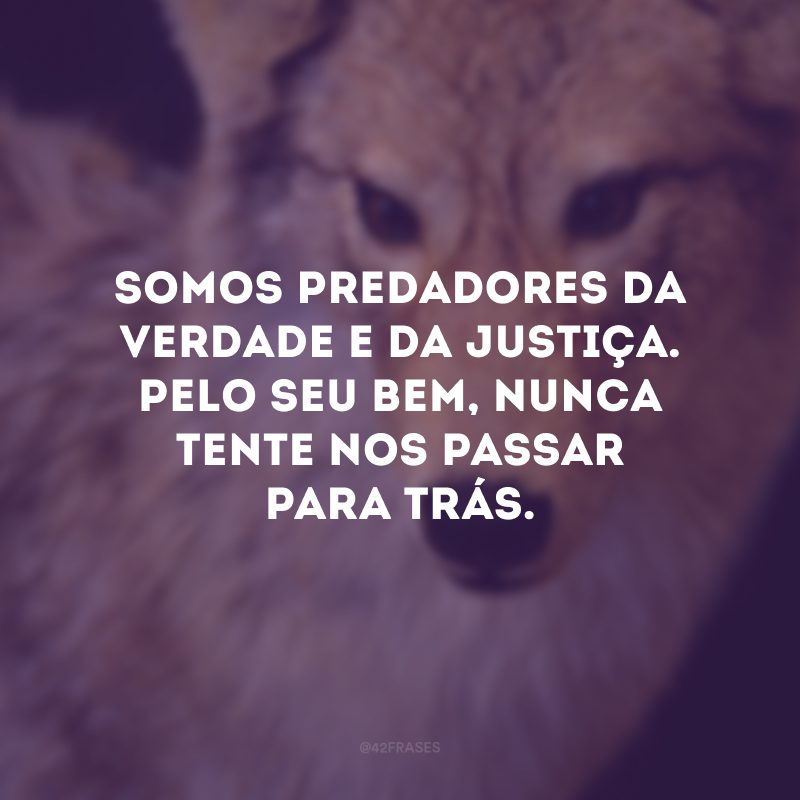 SOMOS PREDADORES DA VERDADE E DA JUSTIÇA. PELO SEU BEM, NUNCA TENTE NOS PASSAR PARA TRÁS.

@42FRASES